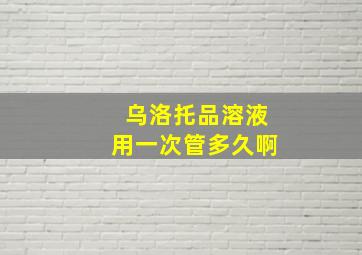 乌洛托品溶液
用一次管多久啊